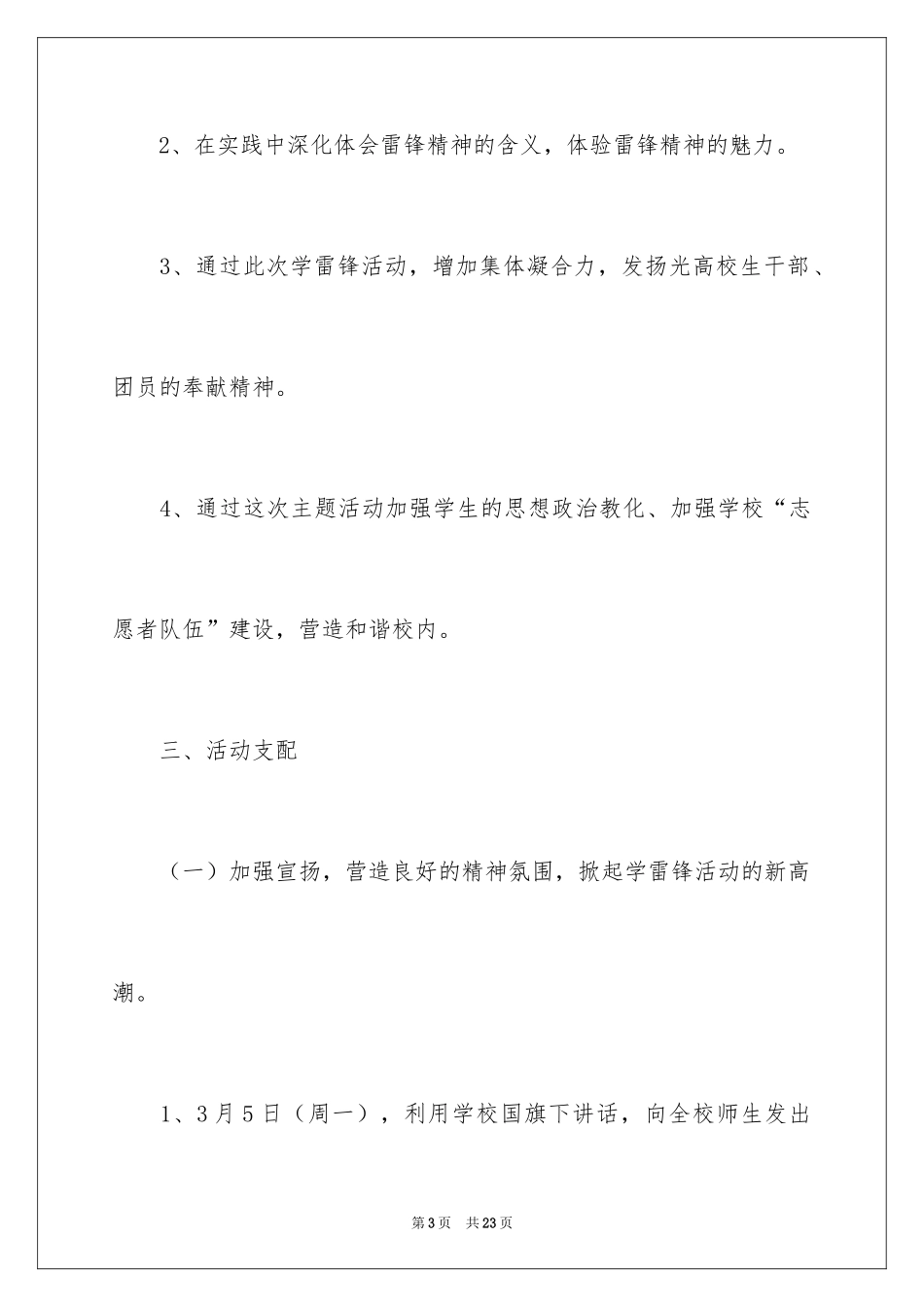 2、在实践中深化体会雷锋精神的含义，体验雷锋精神的魅力。

3、通过此次学雷锋活动，增加集体凝合力，发扬光高校生干部、团员的奉献精神。

4、通过这次主题活动加强学生的思想政治教化、加强学校“志愿者队伍”建设，营造和谐校内。

三、活动支配

（一）加强宣扬，营造良好的精神氛围，掀起学雷锋活动的新高潮。

1、3月5日（周一），利用学校国旗下讲话，向全校师生发出

第3页　共23页